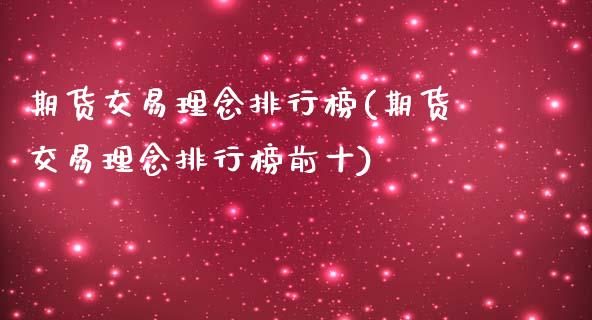 期货交易理念排行榜(期货交易理念排行榜前十)